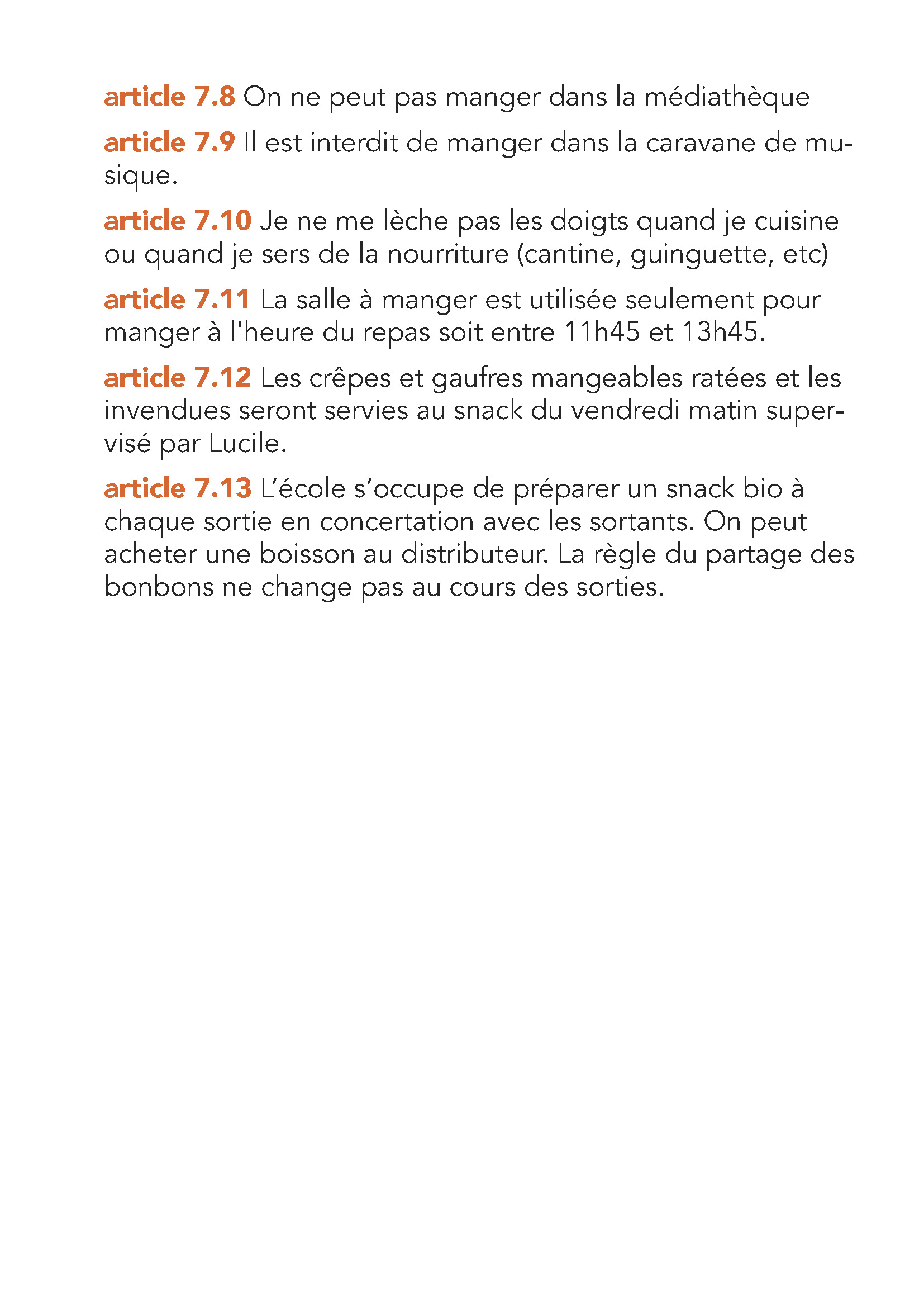 article 7.8 On ne peut pas manger dans la médiathèque

article 7.9 Il est interdit de manger dans la caravane de musique.

article 7.10 Je ne me lèche pas les doigts quand je cuisine ou quand je sers de la nourriture (cantine, guinguette, etc)

article 7.11 La salle à manger est utilisée seulement pour manger à l'heure du repas soit entre 11h45 et 13h45.

article 7.12 Les crêpes et gaufres mangeables ratées et les invendues seront servies au snack du vendredi matin supervisé par Lucile.

article 7.13 L’école s’occupe de préparer un snack bio à chaque sortie en concertation avec les sortants. On peut acheter une boisson au distributeur. La règle du partage des bonbons ne change pas au cours des sorties.